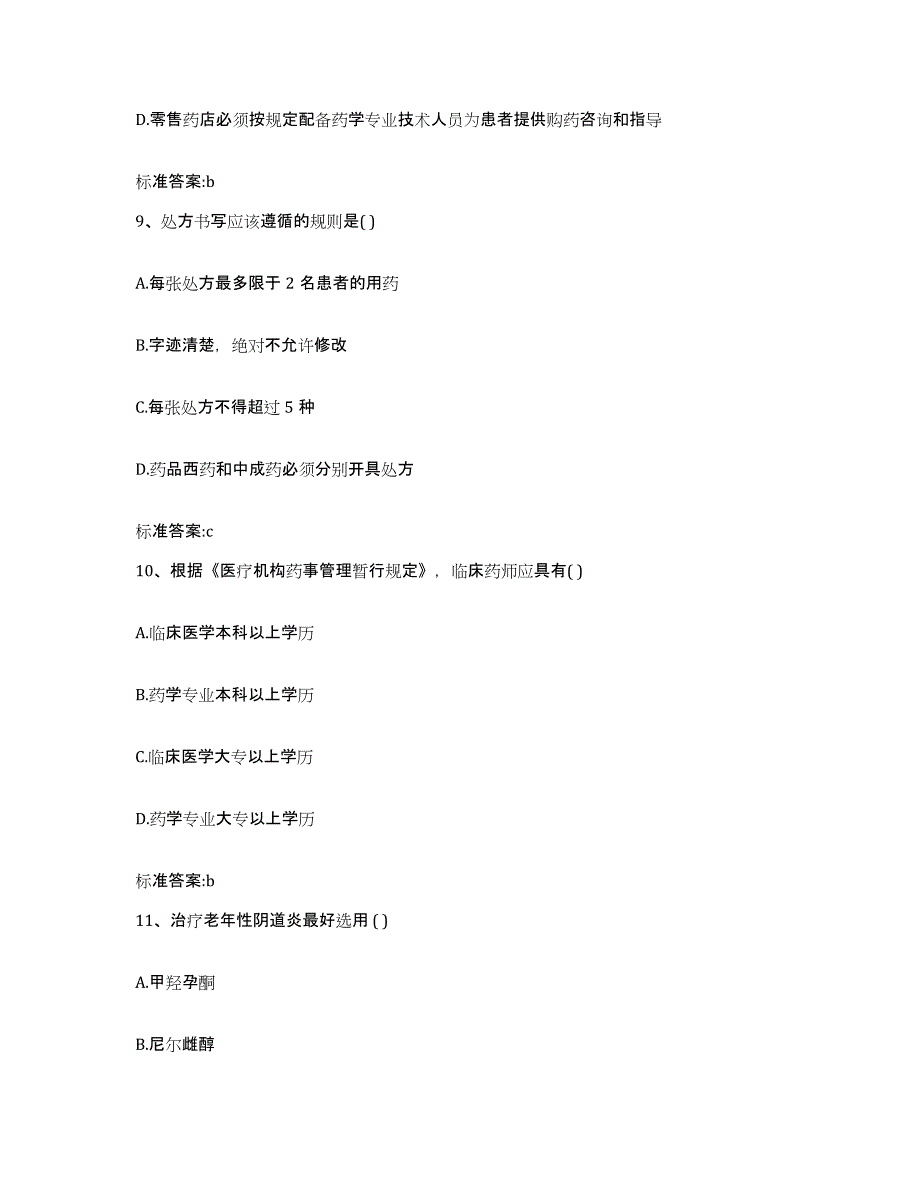 D.零售药店必须按规定配备药学专业技术人员为患者提供购药咨询和指导

标准答案:b

9、处方书写应该遵循的规则是( )

A.每张处方最多限于 2 名患者的用药

B.字迹清楚，绝对不允许修改

C.每张处方不得超过 5 种

D.药品西药和中成药必须分别开具处方

标准答案:c

10、根据《医疗机构药事管理暂行规定》，临床药师应具有( )

A.临床医学本科以上学历

B.药学专业本科以上学历

C.临床医学大专以上学历

D.药学专业大专以上学历

标准答案:b

11、治疗老年性阴道炎最好选用 ( )

A.甲羟孕酮

B.尼尔雌醇